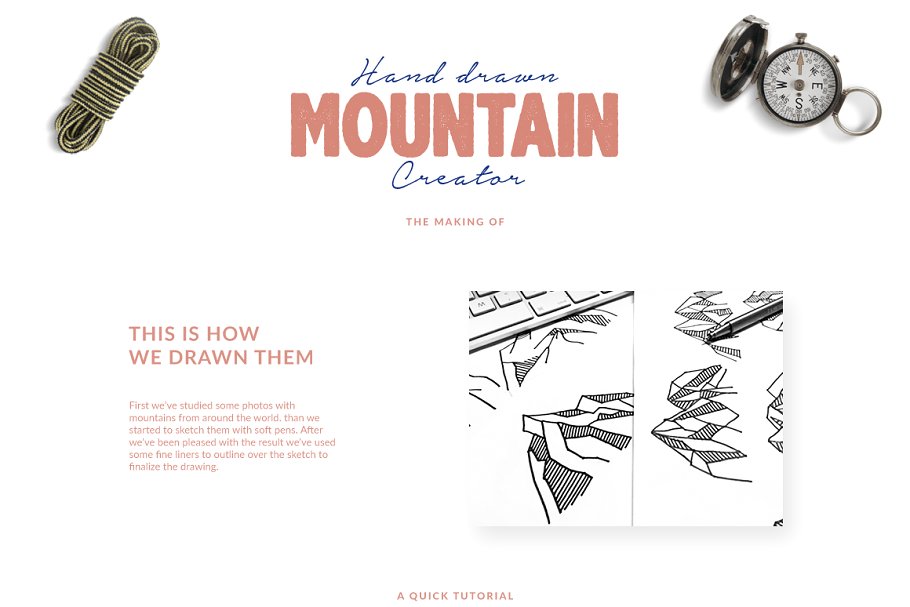 Hand drawn
MOUNTAIN
Creator

THE MAKING OF

THIS IS HOW
WE DRAWN THEM

First we've studied some photos with mountains from around the world. than we started to sketch them with soft pens. After we've been pleased with the result we've used some fine liners to outline over the sketch to finalize the drawing.

A QUICK TUTORIAL